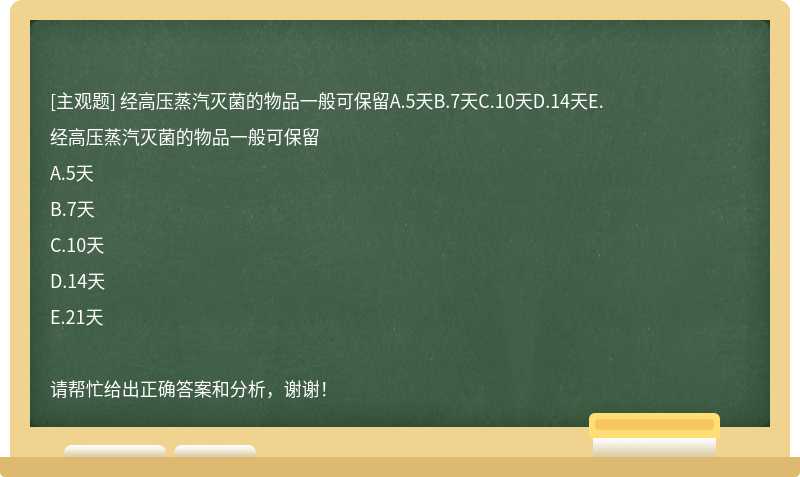 [主观题] 经高压蒸汽灭菌的物品一般可保留A.5天B.7天C.10天D.14天E.

经高压蒸汽灭菌的物品一般可保留

A.5天

B.7天

C.10天

D.14天

E.21天

请帮忙给出正确答案和分析，谢谢！